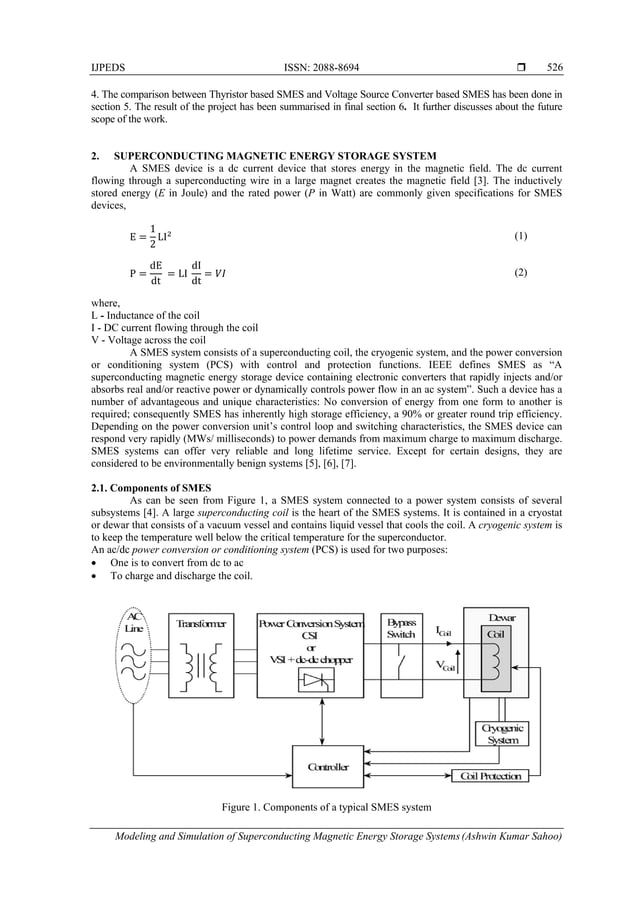 IJPEDS ISSN: 2088-8694 ❒ 526

4. The comparison between Thyristor based SMES and Voltage Source Converter based SMES has been done in section 5. The result of the project has been summarised in final section 6. It further discusses about the future scope of the work.

2. SUPERCONDUCTING MAGNETIC ENERGY STORAGE SYSTEM

A SMES device is a dc current device that stores energy in the magnetic field. The dc current flowing through a superconducting wire in a large magnet creates the magnetic field [3]. The inductively stored energy ($E$ in Joule) and the rated power ($P$ in Watt) are commonly given specifications for SMES devices,

$E = \frac{1}{2}LI^2$ (1)

$P = \frac{dE}{dt} = LI\frac{dI}{dt} = VI$ (2)

where,
L - Inductance of the coil
I - DC current flowing through the coil
V - Voltage across the coil

A SMES system consists of a superconducting coil, the cryogenic system, and the power conversion or conditioning system (PCS) with control and protection functions. IEEE defines SMES as “A superconducting magnetic energy storage device containing electronic converters that rapidly injects and/or absorbs real and/or reactive power or dynamically controls power flow in an ac system”. Such a device has a number of advantageous and unique characteristics: No conversion of energy from one form to another is required; consequently SMES has inherently high storage efficiency, a 90% or greater round trip efficiency. Depending on the power conversion unit’s control loop and switching characteristics, the SMES device can respond very rapidly (MWs/ milliseconds) to power demands from maximum charge to maximum discharge. SMES systems can offer very reliable and long lifetime service. Except for certain designs, they are considered to be environmentally benign systems [5], [6], [7].

2.1. Components of SMES

As can be seen from Figure 1, a SMES system connected to a power system consists of several subsystems [4]. A large superconducting coil is the heart of the SMES systems. It is contained in a cryostat or dewar that consists of a vacuum vessel and contains liquid vessel that cools the coil. A cryogenic system is to keep the temperature well below the critical temperature for the superconductor.
An ac/dc power conversion or conditioning system (PCS) is used for two purposes:
• One is to convert from dc to ac
• To charge and discharge the coil.

AC Line
Transformer
Power Conversion System CSI or VSI + dc-dc chopper
Bypass Switch
$I_{Coil}$
$V_{Coil}$
Dewar
Coil
Cryogenic System
Controller
Coil Protection

Figure 1. Components of a typical SMES system

Modeling and Simulation of Superconducting Magnetic Energy Storage Systems (Ashwin Kumar Sahoo)